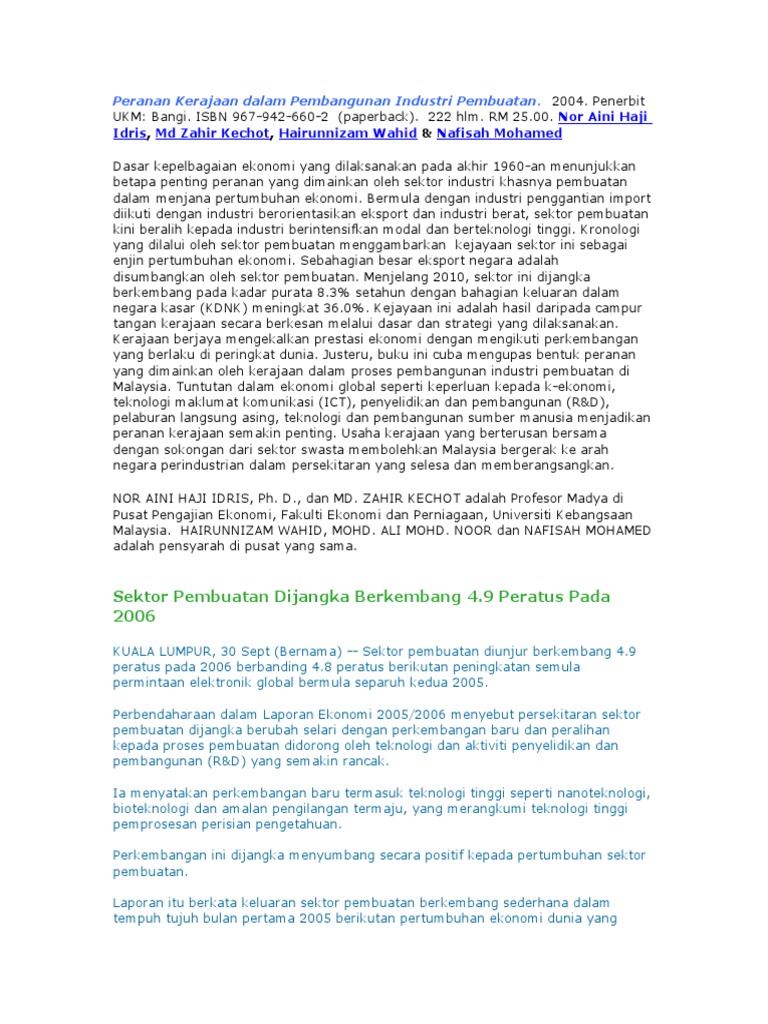 Peranan Kerajaan dalam Pembangunan Industri Pembuatan. 2004. Penerbit UKM: Bangi. ISBN 967-942-660-2 (paperback). 222 hlm. RM 25.00. Nor Aini Haji Idris, Md Zahir Kechot, Hairunnizam Wahid & Nafisah Mohamed

Dasar kepelbagaian ekonomi yang dilaksanakan pada akhir 1960-an menunjukkan betapa penting peranan yang dimainkan oleh sektor industri khasnya pembuatan dalam menjana pertumbuhan ekonomi. Bermula dengan industri penggantian import diikuti dengan industri berorientasikan eksport dan industri berat, sektor pembuatan kini beralih kepada industri berintensifkan modal dan berteknologi tinggi. Kronologi yang dilalui oleh sektor pembuatan menggambarkan kejayaan sektor ini sebagai enjin pertumbuhan ekonomi. Sebahagian besar eksport negara adalah disumbangkan oleh sektor pembuatan. Menjelang 2010, sektor ini dijangka berkembang pada kadar purata 8.3% setahun dengan bahagian keluaran dalam negara kasar (KDNK) meningkat 36.0%. Kejayaan ini adalah hasil daripada campur tangan kerajaan secara berkesan melalui dasar dan strategi yang dilaksanakan. Kerajaan berjaya mengekalkan prestasi ekonomi dengan mengikuti perkembangan yang berlaku di peringkat dunia. Justeru, buku ini cuba mengupas bentuk peranan yang dimainkan oleh kerajaan dalam proses pembangunan industri pembuatan di Malaysia. Tuntutan dalam ekonomi global seperti keperluan kepada k-ekonomi, teknologi maklumat komunikasi (ICT), penyelidikan dan pembangunan (R&D), pelaburan langsung asing, teknologi dan pembangunan sumber manusia menjadikan peranan kerajaan semakin penting. Usaha kerajaan yang berterusan bersama dengan sokongan dari sektor swasta membolehkan Malaysia bergerak ke arah negara perindustrian dalam persekitaran yang selesa dan memberangsangkan.

NOR AINI HAJI IDRIS, Ph. D., dan MD. ZAHIR KECHOT adalah Profesor Madya di Pusat Pengajian Ekonomi, Fakulti Ekonomi dan Perniagaan, Universiti Kebangsaan Malaysia. HAIRUNNIZAM WAHID, MOHD. ALI MOHD. NOOR dan NAFISAH MOHAMED adalah pensyarah di pusat yang sama.

Sektor Pembuatan Dijangka Berkembang 4.9 Peratus Pada 2006

KUALA LUMPUR, 30 Sept (Bernama) -- Sektor pembuatan diunjur berkembang 4.9 peratus pada 2006 berbanding 4.8 peratus berikutan peningkatan semula permintaan elektronik global bermula separuh kedua 2005.

Perbendaharaan dalam Laporan Ekonomi 2005/2006 menyebut persekitaran sektor pembuatan dijangka berubah selari dengan perkembangan baru dan peralihan kepada proses pembuatan didorong oleh teknologi dan aktiviti penyelidikan dan pembangunan (R&D) yang semakin rancak.

Ia menyatakan perkembangan baru termasuk teknologi tinggi seperti nanoteknologi, bioteknologi dan amalan pengilangan termaju, yang merangkumi teknologi tinggi pemprosesan perisian pengetahuan.

Perkembangan ini dijangka menyumbang secara positif kepada pertumbuhan sektor pembuatan.

Laporan itu berkata keluaran sektor pembuatan berkembang sederhana dalam tempuh tujuh bulan pertama 2005 berikutan pertumbuhan ekonomi dunia yang